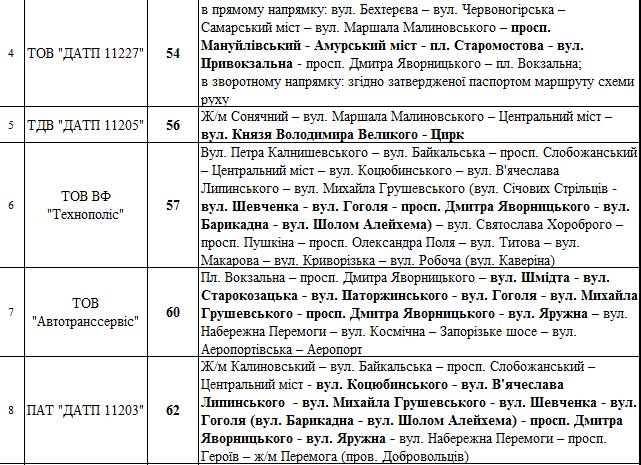 | 4 | ТОВ "ДАТП 11227" | 54 | в прямому напрямку: вул. Бехтерєва – вул. Червоногірська – Самарський міст – вул. Маршала Малиновського – просп. Мануйлівський - Амурський міст - пл. Старомостова - вул. Привокзальна - просп. Дмитра Яворницького – пл. Вокзальна; в зворотному напрямку: згідно затвердженої паспортом маршруту схеми руху |
|---|---|---|---|
| 5 | ТДВ "ДАТП 11205" | 56 | Ж/м Сонячний – вул. Маршала Малиновського – Центральний міст – вул. Князя Володимира Великого - Цирк |
| 6 | ТОВ ВФ "Технополіс" | 57 | Вул. Петра Калнишевського – вул. Байкальська – просп. Слобожанський – Центральний міст – вул. Коцюбинського – вул. В'ячеслава Липинського – вул. Михайла Грушевського (вул. Січових Стрільців - вул. Шевченка - вул. Гоголя - просп. Дмитра Яворницького - вул. Барикадна - вул. Шолом Алейхема) – вул. Святослава Хороброго – просп. Пушкіна – просп. Олександра Поля – вул. Титова – вул. Макарова – вул. Криворізька – вул. Робоча (вул. Каверіна) |
| 7 | ТОВ "Автотранссервіс" | 60 | Пл. Вокзальна – просп. Дмитра Яворницького – вул. Шмідта - вул. Старокозацька - вул. Паторжинського - вул. Гоголя - вул. Михайла Грушевського - просп. Дмитра Яворницького - вул. Яружна – вул. Набережна Перемоги – вул. Космічна – Запорізьке шосе – вул. Аеропортівська – Аеропорт |
| 8 | ПАТ "ДАТП 11203" | 62 | Ж/м Калиновський – вул. Байкальська – просп. Слобожанський – Центральний міст - вул. Коцюбинського - вул. В'ячеслава Липинського - вул. Михайла Грушевського - вул. Шевченка - вул. Гоголя (вул. Барикадна - вул. Шолом Алейхема) - просп. Дмитра Яворницького - вул. Яружна - вул. Набережна Перемоги – просп. Героїв – ж/м Перемога (пров. Добровольців) |